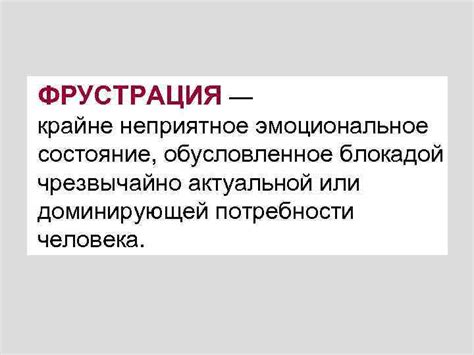 ФРУСТРАЦИЯ —
крайне неприятное эмоциональное состояние, обусловленное блокадой чрезвычайно актуальной или доминирующей потребности человека.